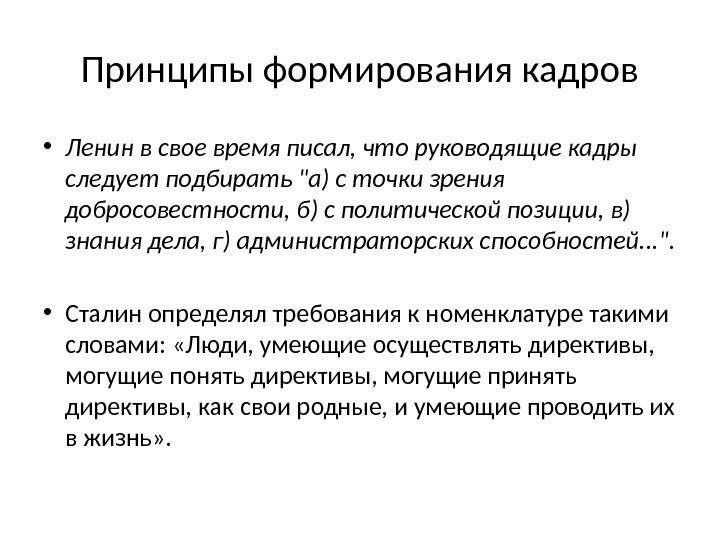 Принципы формирования кадров

• Ленин в свое время писал, что руководящие кадры следует подбирать "а) с точки зрения добросовестности, б) с политической позиции, в) знания дела, г) администраторских способностей...".

• Сталин определял требования к номенклатуре такими словами: «Люди, умеющие осуществлять директивы, могущие понять директивы, могущие принять директивы, как свои родные, и умеющие проводить их в жизнь».